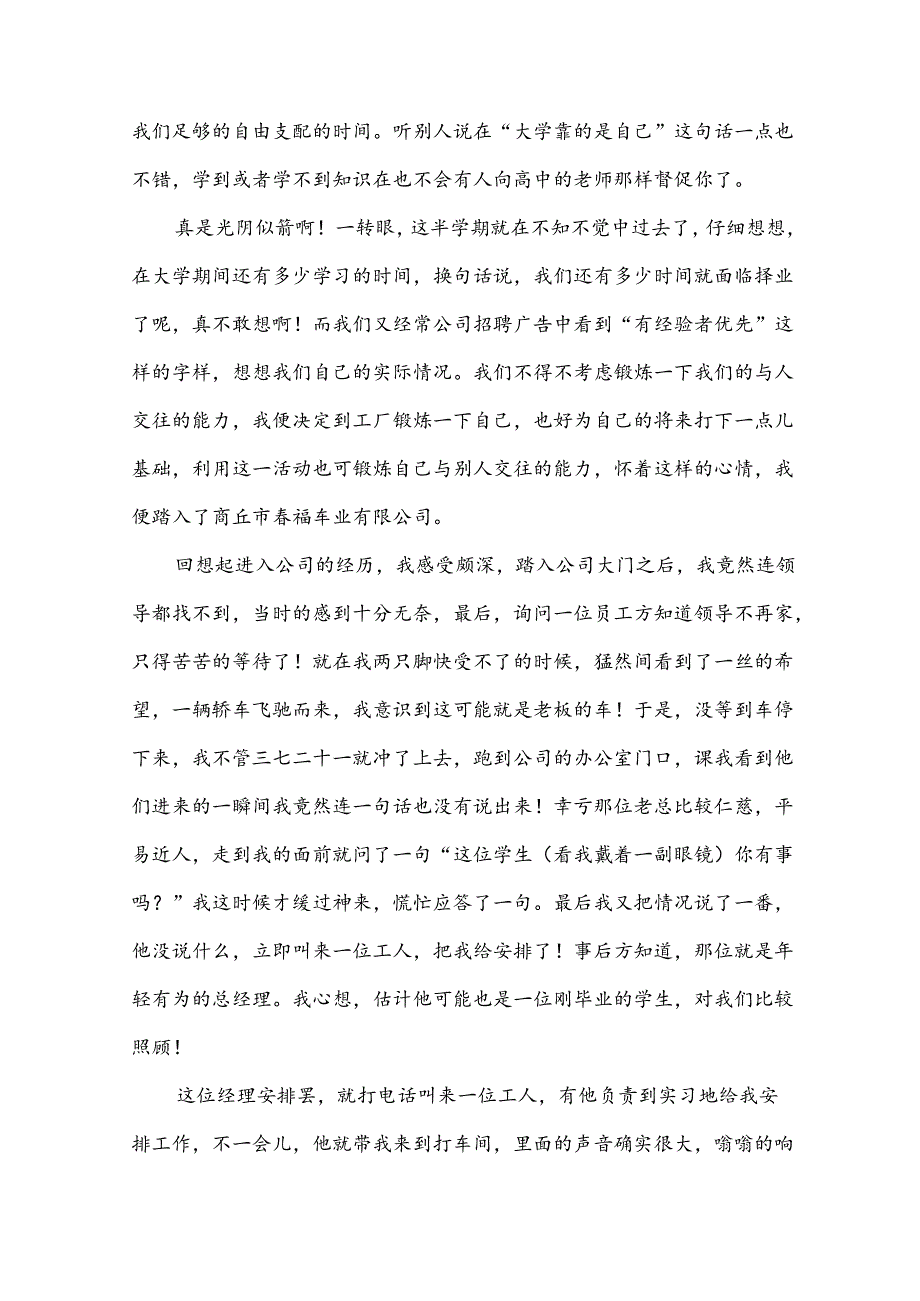 我们足够的自由支配的时间。听别人说在“大学靠的是自己”这句话一点也不错，学到或者学不到知识在也不会有人向高中的老师那样督促你了。

真是光阴似箭啊！一转眼，这半学期就在不知不觉中过去了，仔细想想，在大学期间还有多少学习的时间，换句话说，我们还有多少时间就面临择业了呢，真不敢想啊！而我们又经常公司招聘广告中看到“有经验者优先”这样的字样，想想我们自己的实际情况。我们不得不考虑锻炼一下我们的与人交往的能力，我便决定到工厂锻炼一下自己，也好为自己的将来打下一点儿基础，利用这一活动也可锻炼自己与别人交往的能力，怀着这样的心情，我便踏入了商丘市春福车业有限公司。

回想起进入公司的经历，我感受颇深，踏入公司大门之后，我竟然连领导都找不到，当时的感到十分无奈，最后，询问一位员工方知道领导不再家，只得苦苦的等待了！就在我两只脚快受不了的时候，猛然间看到了一丝的希望，一辆轿车飞驰而来，我意识到这可能就是老板的车！于是，没等到车停下来，我不管三七二十一就冲了上去，跑到公司的办公室门口，课我看到他们进来的一瞬间我竟然连一句话也没有说出来！幸亏那位老总比较仁慈，平易近人，走到我的面前就问了一句“这位学生（看我戴着一副眼镜）你有事吗？”我这时候才缓过神来，慌忙应答了一句。最后我又把情况说了一番，他没说什么，立即叫来一位工人，把我给安排了！事后方知道，那位就是年轻有为的总经理。我心想，估计他可能也是一位刚毕业的学生，对我们比较照顾！

这位经理安排罢，就打电话叫来一位工人，有他负责到实习地给我安排工作，不一会儿，他就带我来到打车间，里面的声音确实很大，嗡嗡的响